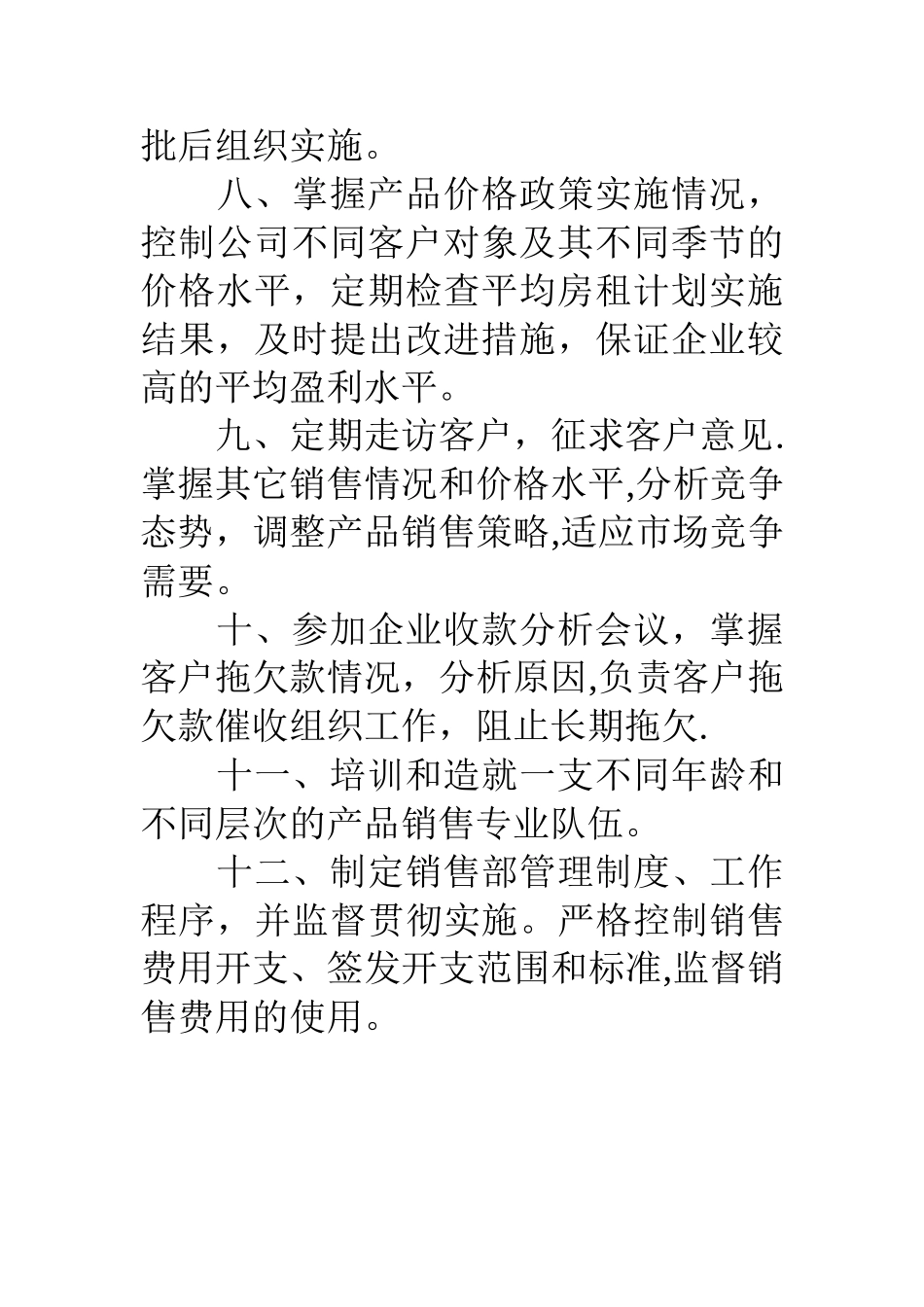 批后组织实施。

八、掌握产品价格政策实施情况，控制公司不同客户对象及其不同季节的价格水平，定期检查平均房租计划实施结果，及时提出改进措施，保证企业较高的平均盈利水平。

九、定期走访客户，征求客户意见.掌握其它销售情况和价格水平,分析竞争态势，调整产品销售策略,适应市场竞争需要。

十、参加企业收款分析会议，掌握客户拖欠款情况，分析原因,负责客户拖欠款催收组织工作，阻止长期拖欠.

十一、培训和造就一支不同年龄和不同层次的产品销售专业队伍。

十二、制定销售部管理制度、工作程序，并监督贯彻实施。严格控制销售费用开支、签发开支范围和标准,监督销售费用的使用。